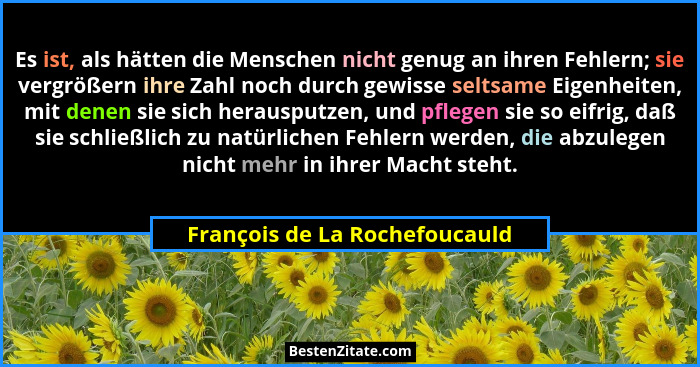 Es ist, als hätten die Menschen nicht genug an ihren Fehlern; sie vergrößern ihre Zahl noch durch gewisse seltsame Eigenheiten, mit denen sie sich herausputzen, und pflegen sie so eifrig, daß sie schließlich zu natürlichen Fehlern werden, die abzulegen nicht mehr in ihrer Macht steht.

François de La Rochefoucauld

BestenZitate.com